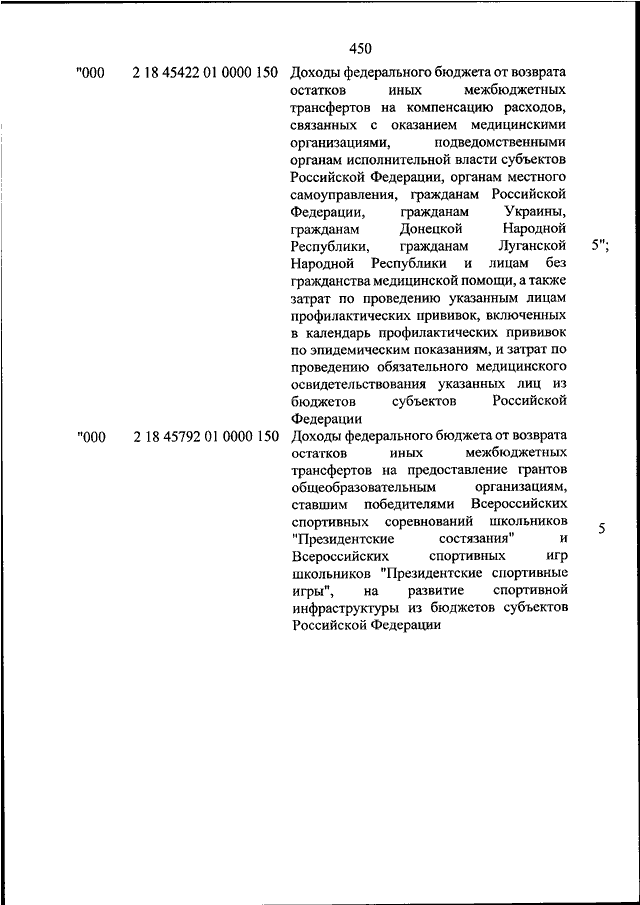 450

| | | | |
|---|---|---|---|
| "000 | 2 18 45422 01 0000 150 | Доходы федерального бюджета от возврата остатков иных межбюджетных трансфертов на компенсацию расходов, связанных с оказанием медицинскими организациями, подведомственными органам исполнительной власти субъектов Российской Федерации, органам местного самоуправления, гражданам Российской Федерации, гражданам Украины, гражданам Донецкой Народной Республики, гражданам Луганской Народной Республики и лицам без гражданства медицинской помощи, а также затрат по проведению указанным лицам профилактических прививок, включенных в календарь профилактических прививок по эпидемическим показаниям, и затрат по проведению обязательного медицинского освидетельствования указанных лиц из бюджетов субъектов Российской Федерации | 5"; |
| "000 | 2 18 45792 01 0000 150 | Доходы федерального бюджета от возврата остатков иных межбюджетных трансфертов на предоставление грантов общеобразовательным организациям, ставшим победителями Всероссийских спортивных соревнований школьников "Президентские состязания" и Всероссийских спортивных игр школьников "Президентские спортивные игры", на развитие спортивной инфраструктуры из бюджетов субъектов Российской Федерации | 5 |